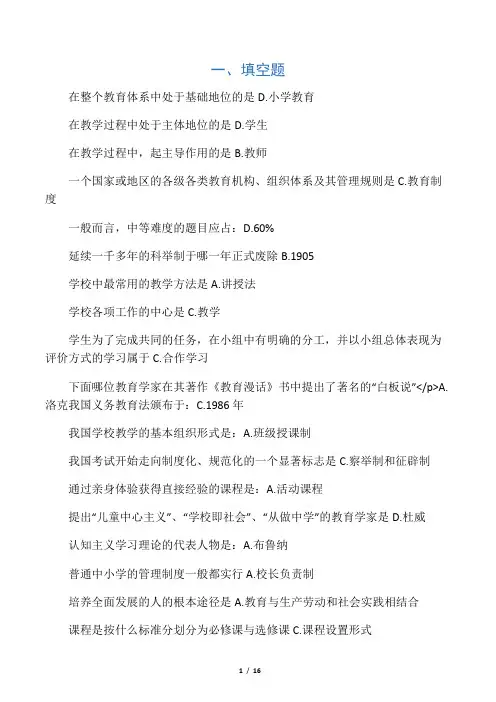 一、填空题

在整个教育体系中处于基础地位的是 D.小学教育

在教学过程中处于主体地位的是 D.学生

在教学过程中，起主导作用的是 B.教师

一个国家或地区的各级各类教育机构、组织体系及其管理规则是 C.教育制度

一般而言，中等难度的题目应占：D.60%

延续一千多年的科举制于哪一年正式废除 B.1905

学校中最常用的教学方法是 A.讲授法

学校各项工作的中心是 C.教学

学生为了完成共同的任务，在小组中有明确的分工，并以小组总体表现为评价方式的学习属于 C.合作学习

下面哪位教育学家在其著作《教育漫话》书中提出了著名的“白板说”</p>A.洛克我国义务教育法颁布于：C.1986 年

我国学校教学的基本组织形式是：A.班级授课制

我国考试开始走向制度化、规范化的一个显著标志是 C.察举制和征辟制

通过亲身体验获得直接经验的课程是：A.活动课程

提出“儿童中心主义”、“学校即社会”、“从做中学”的教育学家是 D.杜威

认知主义学习理论的代表人物是：A.布鲁纳

普通中小学的管理制度一般都实行 A.校长负责制

培养全面发展的人的根本途径是 A.教育与生产劳动和社会实践相结合

课程是按什么标准分划分为必修课与选修课 C.课程设置形式

1 / 16